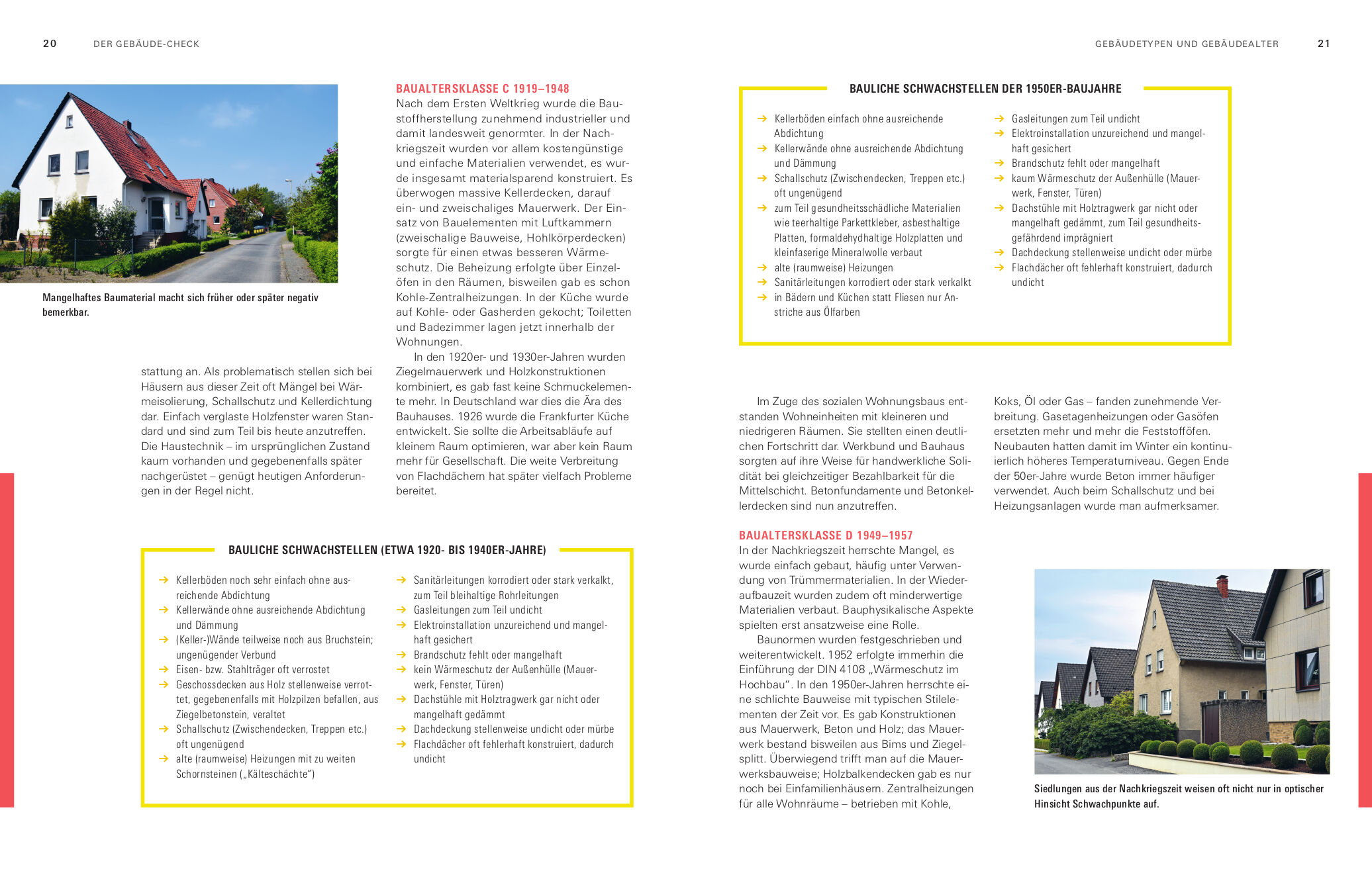 20 DER GEBÄUDE-CHECK

Mangelhaftes Baumaterial macht sich früher oder später negativ bemerkbar.

stattung an. Als problematisch stellen sich bei Häusern aus dieser Zeit oft Mängel bei Wärmeisolierung, Schallschutz und Kellerdichtung dar. Einfach verglaste Holzfenster waren Standard und sind zum Teil bis heute anzutreffen. Die Haustechnik – im ursprünglichen Zustand kaum vorhanden und gegebenenfalls später nachgerüstet – genügt heutigen Anforderungen in der Regel nicht.

BAUALTERSKLASSE C 1919–1948
Nach dem Ersten Weltkrieg wurde die Baustoffherstellung zunehmend industrieller und damit landesweit genormter. In der Nachkriegszeit wurden vor allem kostengünstige und einfache Materialien verwendet, es wurde insgesamt materialsparend konstruiert. Es überwogen massive Kellerdecken, darauf ein- und zweischaliges Mauerwerk. Der Einsatz von Bauelementen mit Luftkammern (zweischalige Bauweise, Hohlkörperdecken) sorgte für einen etwas besseren Wärmeschutz. Die Beheizung erfolgte über Einzelöfen in den Räumen, bisweilen gab es schon Kohle-Zentralheizungen. In der Küche wurde auf Kohle- oder Gasherden gekocht; Toiletten und Badezimmer lagen jetzt innerhalb der Wohnungen.

In den 1920er- und 1930er-Jahren wurden Ziegelmauerwerk und Holzkonstruktionen kombiniert, es gab fast keine Schmuckelemente mehr. In Deutschland war dies die Ära des Bauhauses. 1926 wurde die Frankfurter Küche entwickelt. Sie sollte die Arbeitsabläufe auf kleinem Raum optimieren, war aber kein Raum mehr für Gesellschaft. Die weite Verbreitung von Flachdächern hat später vielfach Probleme bereitet.

BAULICHE SCHWACHSTELLEN (ETWA 1920- BIS 1940ER-JAHRE)

→ Kellerböden noch sehr einfach ohne ausreichende Abdichtung
→ Kellerwände ohne ausreichende Abdichtung und Dämmung
→ (Keller-)Wände teilweise noch aus Bruchstein; ungenügender Verbund
→ Eisen- bzw. Stahlträger oft verrostet
→ Geschossdecken aus Holz stellenweise verrottet, gegebenenfalls mit Holzpilzen befallen, aus Ziegelbetonstein, veraltet
→ Schallschutz (Zwischendecken, Treppen etc.) oft ungenügend
→ alte (raumweise) Heizungen mit zu weiten Schornsteinen („Kälteschächte")

→ Sanitärleitungen korrodiert oder stark verkalkt, zum Teil bleihaltige Rohrleitungen
→ Gasleitungen zum Teil undicht
→ Elektroinstallation unzureichend und mangelhaft gesichert
→ Brandschutz fehlt oder mangelhaft
→ kein Wärmeschutz der Außenhülle (Mauerwerk, Fenster, Türen)
→ Dachstühle mit Holztragwerk gar nicht oder mangelhaft gedämmt
→ Dachdeckung stellenweise undicht oder mürbe
→ Flachdächer oft fehlerhaft konstruiert, dadurch undicht

GEBÄUDETYPEN UND GEBÄUDEALTER 21

BAULICHE SCHWACHSTELLEN DER 1950ER-BAUJAHRE

→ Kellerböden einfach ohne ausreichende Abdichtung
→ Kellerwände ohne ausreichende Abdichtung und Dämmung
→ Schallschutz (Zwischendecken, Treppen etc.) oft ungenügend
→ zum Teil gesundheitsschädliche Materialien wie teerhaltige Parkettkleber, asbesthaltige Platten, formaldehydhaltige Holzplatten und kleinfaserige Mineralwolle verbaut
→ alte (raumweise) Heizungen
→ Sanitärleitungen korrodiert oder stark verkalkt
→ in Bädern und Küchen statt Fliesen nur Anstriche aus Ölfarben

→ Gasleitungen zum Teil undicht
→ Elektroinstallation unzureichend und mangelhaft gesichert
→ Brandschutz fehlt oder mangelhaft
→ kaum Wärmeschutz der Außenhülle (Mauerwerk, Fenster, Türen)
→ Dachstühle mit Holztragwerk gar nicht oder mangelhaft gedämmt, zum Teil gesundheitsgefährdend imprägniert
→ Dachdeckung stellenweise undicht oder mürbe
→ Flachdächer oft fehlerhaft konstruiert, dadurch undicht

Im Zuge des sozialen Wohnungsbaus entstanden Wohneinheiten mit kleineren und niedrigeren Räumen. Sie stellten einen deutlichen Fortschritt dar. Werkbund und Bauhaus sorgten auf ihre Weise für handwerkliche Solidität bei gleichzeitiger Bezahlbarkeit für die Mittelschicht. Betonfundamente und Betonkellerdecken sind nun anzutreffen.

BAUALTERSKLASSE D 1949–1957
In der Nachkriegszeit herrschte Mangel, es wurde einfach gebaut, häufig unter Verwendung von Trümmermaterialien. In der Wiederaufbauzeit wurden zudem oft minderwertige Materialien verbaut. Bauphysikalische Aspekte spielten erst ansatzweise eine Rolle.

Baunormen wurden festgeschrieben und weiterentwickelt. 1952 erfolgte immerhin die Einführung der DIN 4108 „Wärmeschutz im Hochbau". In den 1950er-Jahren herrschte eine schlichte Bauweise mit typischen Stilelementen der Zeit vor. Es gab Konstruktionen aus Mauerwerk, Beton und Holz; das Mauerwerk bestand bisweilen aus Bims und Ziegelsplitt. Überwiegend trifft man auf die Mauerwerksbauweise; Holzbalkendecken gab es nur noch bei Einfamilienhäusern. Zentralheizungen für alle Wohnräume – betrieben mit Kohle,

Koks, Öl oder Gas – fanden zunehmende Verbreitung. Gasetagenheizungen oder Gasöfen ersetzten mehr und mehr die Feststofföfen. Neubauten hatten damit im Winter ein kontinuierlich höheres Temperaturniveau. Gegen Ende der 50er-Jahre wurde Beton immer häufiger verwendet. Auch beim Schallschutz und bei Heizungsanlagen wurde man aufmerksamer.

Siedlungen aus der Nachkriegszeit weisen oft nicht nur in optischer Hinsicht Schwachpunkte auf.